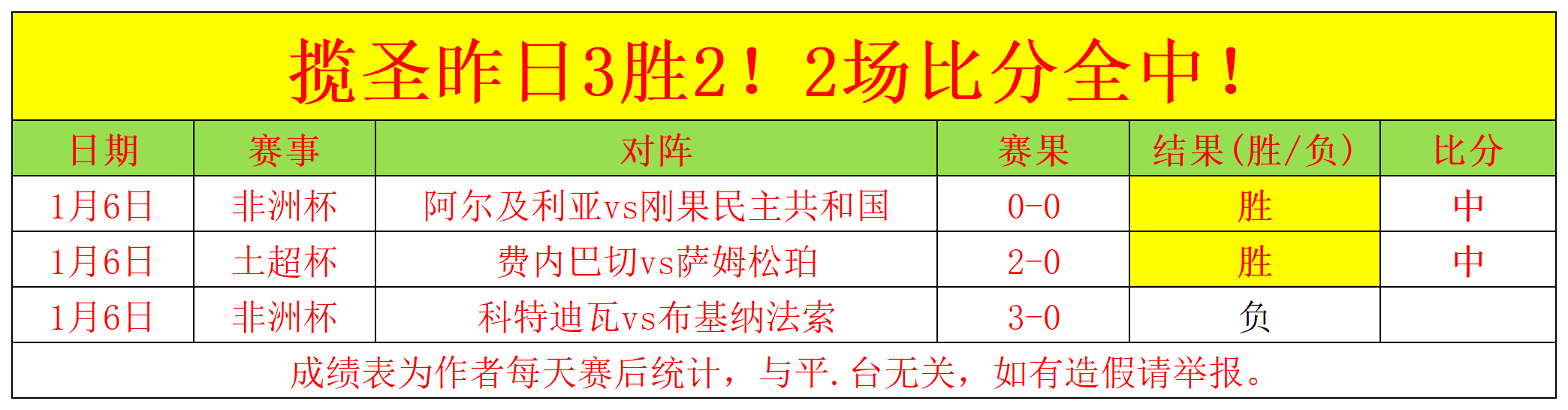 揽圣昨日3胜2！2场比分全中！

| 日期 | 赛事 | 对阵 | 赛果 | 结果(胜/负) | 比分 |
|---|---|---|---|---|---|
| 1月6日 | 非洲杯 | 阿尔及利亚vs刚果民主共和国 | 0-0 | 胜 | 中 |
| 1月6日 | 土超杯 | 费内巴切vs萨姆松珀 | 2-0 | 胜 | 中 |
| 1月6日 | 非洲杯 | 科特迪瓦vs布基纳法索 | 3-0 | 负 | |

成绩表为作者每天赛后统计，与平.台无关，如有造假请举报。